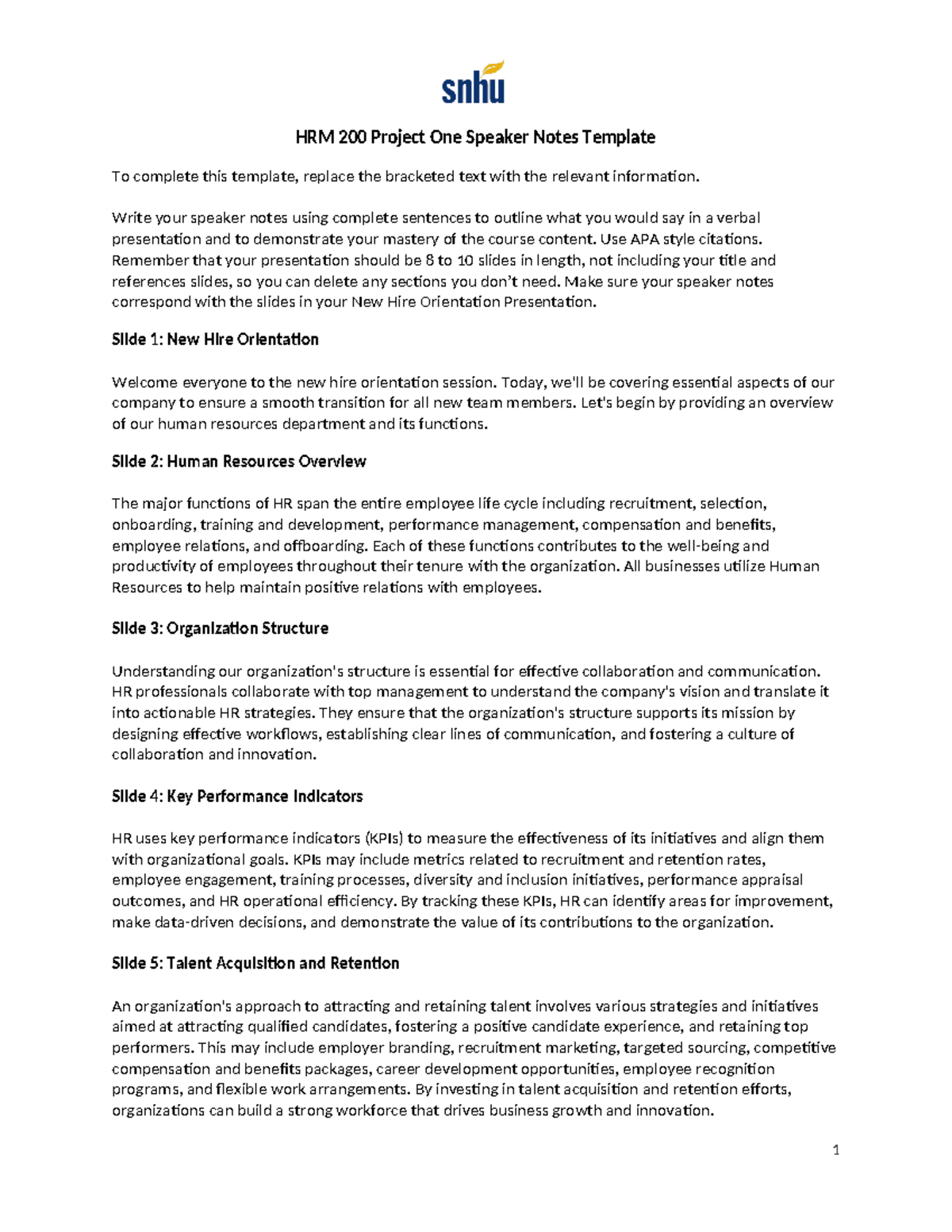 snhu

HRM 200 Project One Speaker Notes Template

To complete this template, replace the bracketed text with the relevant information.

Write your speaker notes using complete sentences to outline what you would say in a verbal presentation and to demonstrate your mastery of the course content. Use APA style citations. Remember that your presentation should be 8 to 10 slides in length, not including your title and references slides, so you can delete any sections you don't need. Make sure your speaker notes correspond with the slides in your New Hire Orientation Presentation.

Slide 1: New Hire Orientation

Welcome everyone to the new hire orientation session. Today, we'll be covering essential aspects of our company to ensure a smooth transition for all new team members. Let's begin by providing an overview of our human resources department and its functions.

Slide 2: Human Resources Overview

The major functions of HR span the entire employee life cycle including recruitment, selection, onboarding, training and development, performance management, compensation and benefits, employee relations, and offboarding. Each of these functions contributes to the well-being and productivity of employees throughout their tenure with the organization. All businesses utilize Human Resources to help maintain positive relations with employees.

Slide 3: Organization Structure

Understanding our organization's structure is essential for effective collaboration and communication. HR professionals collaborate with top management to understand the company's vision and translate it into actionable HR strategies. They ensure that the organization's structure supports its mission by designing effective workflows, establishing clear lines of communication, and fostering a culture of collaboration and innovation.

Slide 4: Key Performance Indicators

HR uses key performance indicators (KPIs) to measure the effectiveness of its initiatives and align them with organizational goals. KPIs may include metrics related to recruitment and retention rates, employee engagement, training processes, diversity and inclusion initiatives, performance appraisal outcomes, and HR operational efficiency. By tracking these KPIs, HR can identify areas for improvement, make data-driven decisions, and demonstrate the value of its contributions to the organization.

Slide 5: Talent Acquisition and Retention

An organization's approach to attracting and retaining talent involves various strategies and initiatives aimed at attracting qualified candidates, fostering a positive candidate experience, and retaining top performers. This may include employer branding, recruitment marketing, targeted sourcing, competitive compensation and benefits packages, career development opportunities, employee recognition programs, and flexible work arrangements. By investing in talent acquisition and retention efforts, organizations can build a strong workforce that drives business growth and innovation.

1